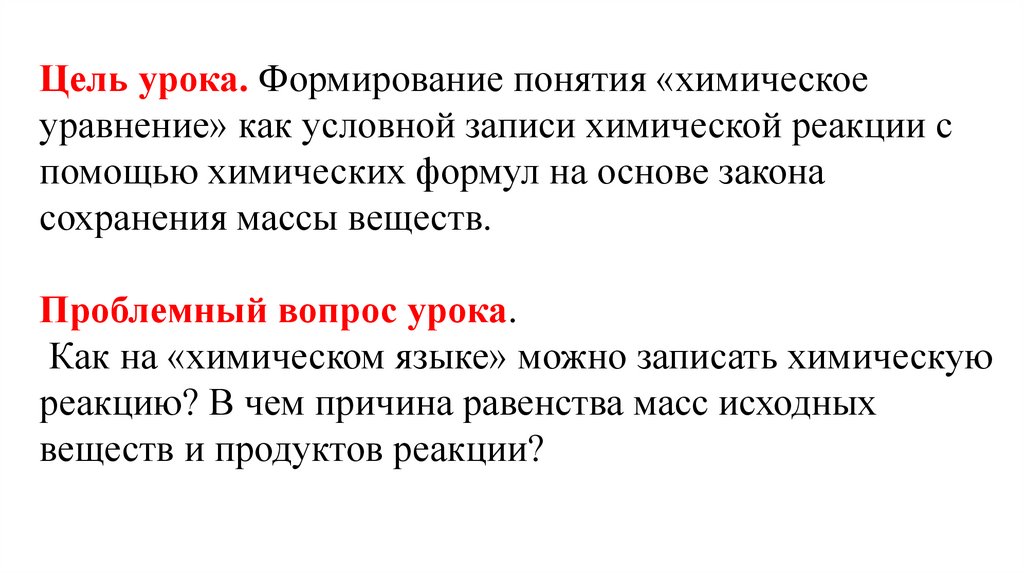 Цель урока. Формирование понятия «химическое уравнение» как условной записи химической реакции с помощью химических формул на основе закона сохранения массы веществ.

Проблемный вопрос урока.
Как на «химическом языке» можно записать химическую реакцию? В чем причина равенства масс исходных веществ и продуктов реакции?